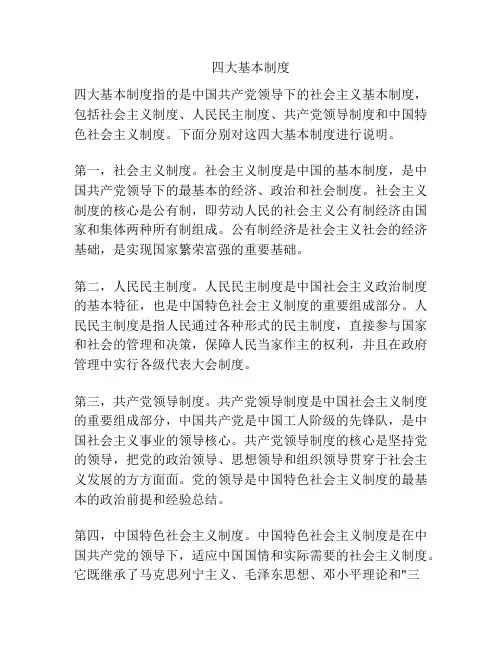 四大基本制度

四大基本制度指的是中国共产党领导下的社会主义基本制度，包括社会主义制度、人民民主制度、共产党领导制度和中国特色社会主义制度。下面分别对这四大基本制度进行说明。

第一，社会主义制度。社会主义制度是中国的基本制度，是中国共产党领导下的最基本的经济、政治和社会制度。社会主义制度的核心是公有制，即劳动人民的社会主义公有制经济由国家和集体两种所有制组成。公有制经济是社会主义社会的经济基础，是实现国家繁荣富强的重要基础。

第二，人民民主制度。人民民主制度是中国社会主义政治制度的基本特征，也是中国特色社会主义制度的重要组成部分。人民民主制度是指人民通过各种形式的民主制度，直接参与国家和社会的管理和决策，保障人民当家作主的权利，并且在政府管理中实行各级代表大会制度。

第三，共产党领导制度。共产党领导制度是中国社会主义制度的重要组成部分，中国共产党是中国工人阶级的先锋队，是中国社会主义事业的领导核心。共产党领导制度的核心是坚持党的领导，把党的政治领导、思想领导和组织领导贯穿于社会主义发展的方方面面。党的领导是中国特色社会主义制度的最基本的政治前提和经验总结。

第四，中国特色社会主义制度。中国特色社会主义制度是在中国共产党的领导下，适应中国国情和实际需要的社会主义制度。它既继承了马克思列宁主义、毛泽东思想、邓小平理论和"三